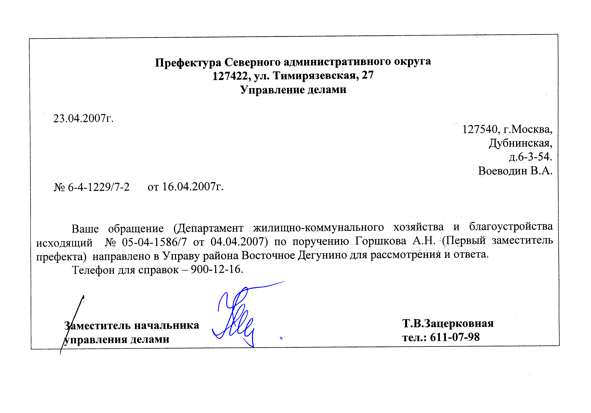 Префектура Северного административного округа
127422, ул. Тимирязевская, 27
Управление делами

23.04.2007г.

127540, г.Москва,
Дубнинская,
д.6-3-54.
Воеводин В.А.

№ 6-4-1229/7-2 от 16.04.2007г.

Ваше обращение (Департамент жилищно-коммунального хозяйства и благоустройства исходящий № 05-04-1586/7 от 04.04.2007) по поручению Горшкова А.Н. (Первый заместитель префекта) направлено в Управу района Восточное Дегунино для рассмотрения и ответа.

Телефон для справок – 900-12-16.

Заместитель начальника управления делами

Т.В.Зацерковная
тел.: 611-07-98